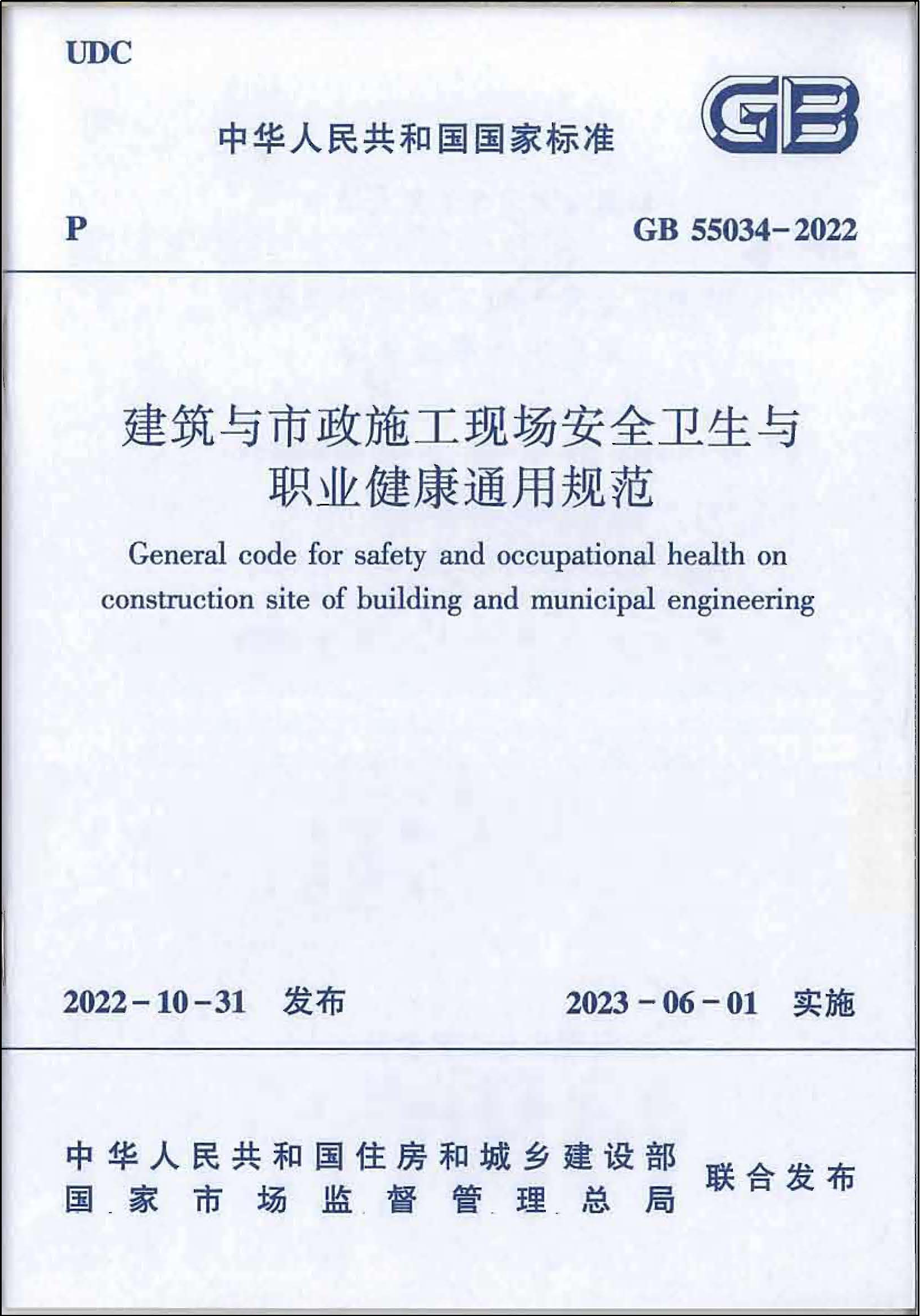 UDC

中华人民共和国国家标准

GB

P

GB 55034-2022

建筑与市政施工现场安全卫生与职业健康通用规范

General code for safety and occupational health on construction site of building and municipal engineering

2022-10-31 发布

2023-06-01 实施

中华人民共和国住房和城乡建设部
国家市场监督管理总局

联合发布